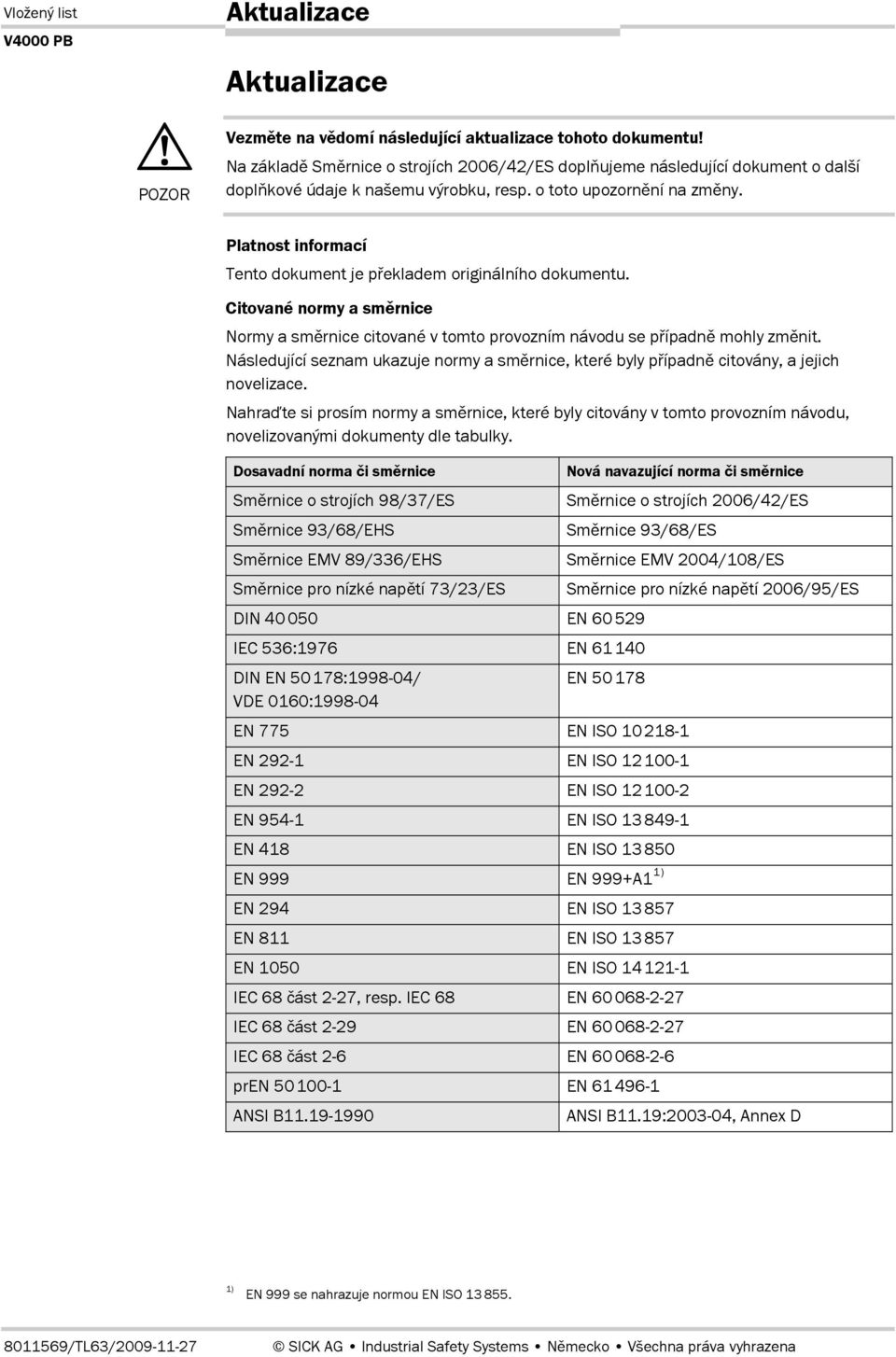 Vložený list
V4000 PB

Aktualizace

Aktualizace

POZOR

Vezměte na vědomí následující aktualizace tohoto dokumentu!

Na základě Směrnice o strojích 2006/42/ES doplňujeme následující dokument o další doplňkové údaje k našemu výrobku, resp. o toto upozornění na změny.

Platnost informací

Tento dokument je překladem originálního dokumentu.

Citované normy a směrnice

Normy a směrnice citované v tomto provozním návodu se případně mohly změnit. Následující seznam ukazuje normy a směrnice, které byly případně citovány, a jejich novelizace.

Nahraďte si prosím normy a směrnice, které byly citovány v tomto provozním návodu, novelizovanými dokumenty dle tabulky.

| Dosavadní norma či směrnice | Nová navazující norma či směrnice |
|---|---|
| Směrnice o strojích 98/37/ES | Směrnice o strojích 2006/42/ES |
| Směrnice 93/68/EHS | Směrnice 93/68/ES |
| Směrnice EMV 89/336/EHS | Směrnice EMV 2004/108/ES |
| Směrnice pro nízké napětí 73/23/ES | Směrnice pro nízké napětí 2006/95/ES |
| DIN 40 050 | EN 60 529 |
| IEC 536:1976 | EN 61 140 |
| DIN EN 50 178:1998-04/ VDE 0160:1998-04 | EN 50 178 |
| EN 775 | EN ISO 10 218-1 |
| EN 292-1 | EN ISO 12 100-1 |
| EN 292-2 | EN ISO 12 100-2 |
| EN 954-1 | EN ISO 13 849-1 |
| EN 418 | EN ISO 13 850 |
| EN 999 | EN 999+A1 $^{1)}$ |
| EN 294 | EN ISO 13 857 |
| EN 811 | EN ISO 13 857 |
| EN 1050 | EN ISO 14 121-1 |
| IEC 68 část 2-27, resp. IEC 68 | EN 60 068-2-27 |
| IEC 68 část 2-29 | EN 60 068-2-27 |
| IEC 68 část 2-6 | EN 60 068-2-6 |
| prEN 50 100-1 | EN 61 496-1 |
| ANSI B11.19-1990 | ANSI B11.19:2003-04, Annex D |

$^{1)}$ EN 999 se nahrazuje normou EN ISO 13 855.

8011569/TL63/2009-11-27 © SICK AG • Industrial Safety Systems • Německo • Všechna práva vyhrazena